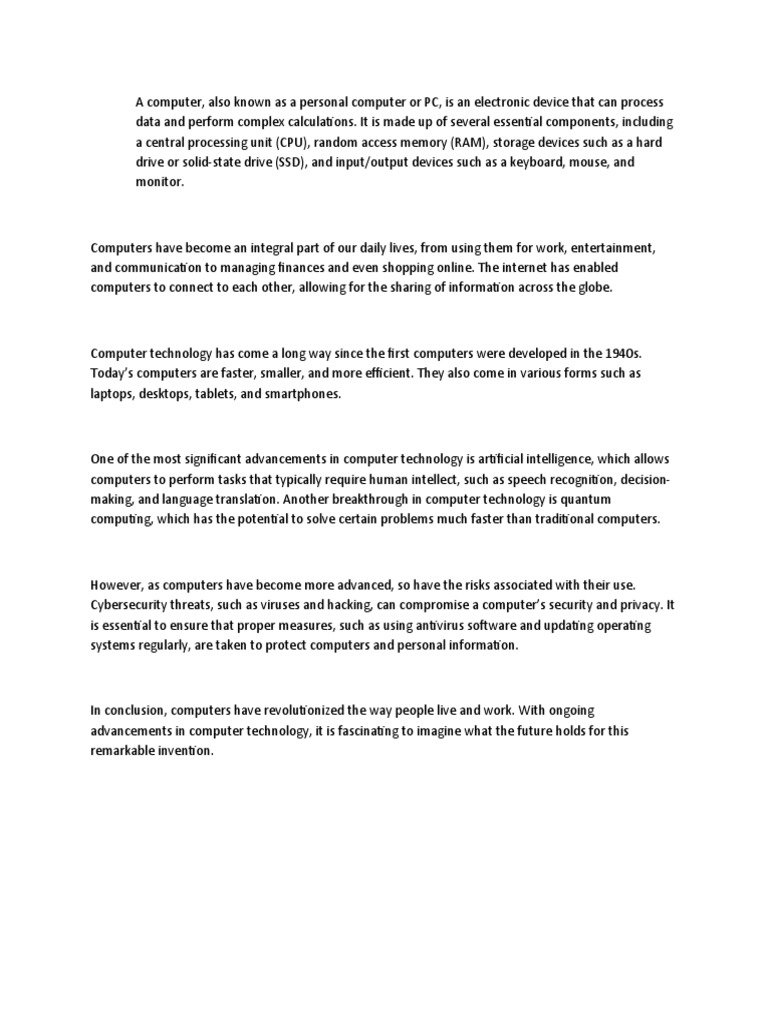 A computer, also known as a personal computer or PC, is an electronic device that can process data and perform complex calculations. It is made up of several essential components, including a central processing unit (CPU), random access memory (RAM), storage devices such as a hard drive or solid-state drive (SSD), and input/output devices such as a keyboard, mouse, and monitor.

Computers have become an integral part of our daily lives, from using them for work, entertainment, and communication to managing finances and even shopping online. The internet has enabled computers to connect to each other, allowing for the sharing of information across the globe.

Computer technology has come a long way since the first computers were developed in the 1940s. Today's computers are faster, smaller, and more efficient. They also come in various forms such as laptops, desktops, tablets, and smartphones.

One of the most significant advancements in computer technology is artificial intelligence, which allows computers to perform tasks that typically require human intellect, such as speech recognition, decision-making, and language translation. Another breakthrough in computer technology is quantum computing, which has the potential to solve certain problems much faster than traditional computers.

However, as computers have become more advanced, so have the risks associated with their use. Cybersecurity threats, such as viruses and hacking, can compromise a computer's security and privacy. It is essential to ensure that proper measures, such as using antivirus software and updating operating systems regularly, are taken to protect computers and personal information.

In conclusion, computers have revolutionized the way people live and work. With ongoing advancements in computer technology, it is fascinating to imagine what the future holds for this remarkable invention.